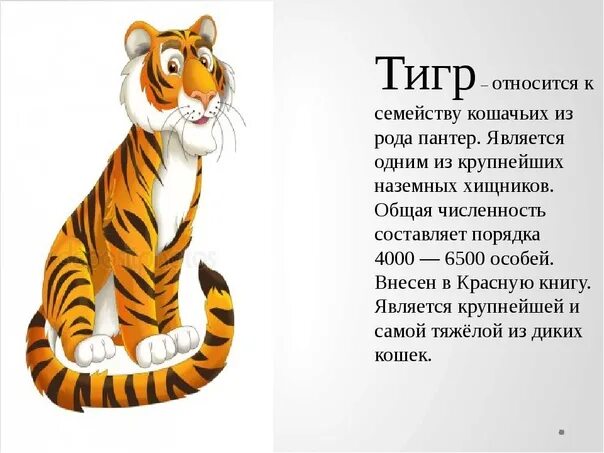 Тигр – относится к семейству кошачьих из рода пантер. Является одним из крупнейших наземных хищников. Общая численность составляет порядка 4000 — 6500 особей. Внесен в Красную книгу. Является крупнейшей и самой тяжёлой из диких кошек.